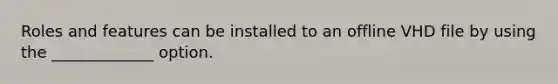 Roles and features can be installed to an offline VHD file by using the _____________ option.